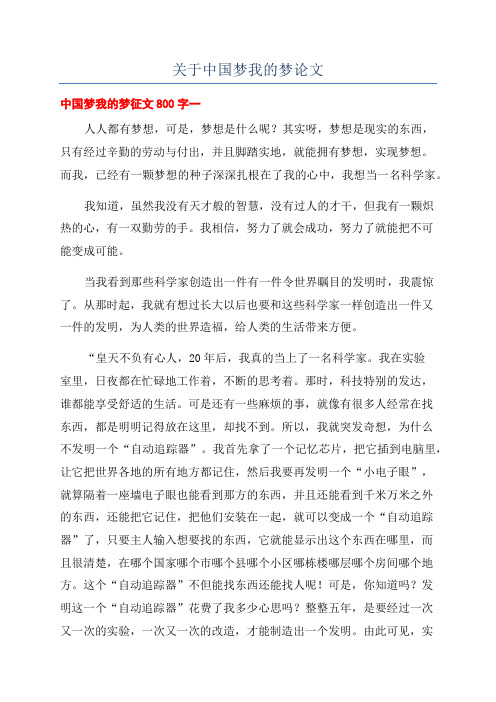 关于中国梦我的梦论文

中国梦我的梦征文 800 字一

人人都有梦想，可是，梦想是什么呢？其实呀，梦想是现实的东西，只有经过辛勤的劳动与付出，并且脚踏实地，就能拥有梦想，实现梦想。而我，已经有一颗梦想的种子深深扎根在了我的心中，我想当一名科学家。

我知道，虽然我没有天才般的智慧，没有过人的才干，但我有一颗炽热的心，有一双勤劳的手。我相信，努力了就会成功，努力了就能把不可能变成可能。

当我看到那些科学家创造出一件有一件令世界瞩目的发明时，我震惊了。从那时起，我就有想过长大以后也要和这些科学家一样创造出一件又一件的发明，为人类的世界造福，给人类的生活带来方便。

“皇天不负有心人，20 年后，我真的当上了一名科学家。我在实验室里，日夜都在忙碌地工作着，不断的思考着。那时，科技特别的发达，谁都能享受舒适的生活。可是还有一些麻烦的事，就像有很多人经常在找东西，都是明明记得放在这里，却找不到。所以，我就突发奇想，为什么不发明一个“自动追踪器”。我首先拿了一个记忆芯片，把它插到电脑里，让它把世界各地的所有地方都记住，然后我要再发明一个“小电子眼”，就算隔着一座墙电子眼也能看到那方的东西，并且还能看到千米万米之外的东西，还能把它记住，把他们安装在一起，就可以变成一个“自动追踪器”了，只要主人输入想要找的东西，它就能显示出这个东西在哪里，而且很清楚，在哪个国家哪个市哪个县哪个小区哪栋楼哪层哪个房间哪个地方。这个“自动追踪器”不但能找东西还能找人呢！可是，你知道吗？发明这一个“自动追踪器”花费了我多少心思吗？整整五年，是要经过一次又一次的实验，一次又一次的改造，才能制造出一个发明。由此可见，实